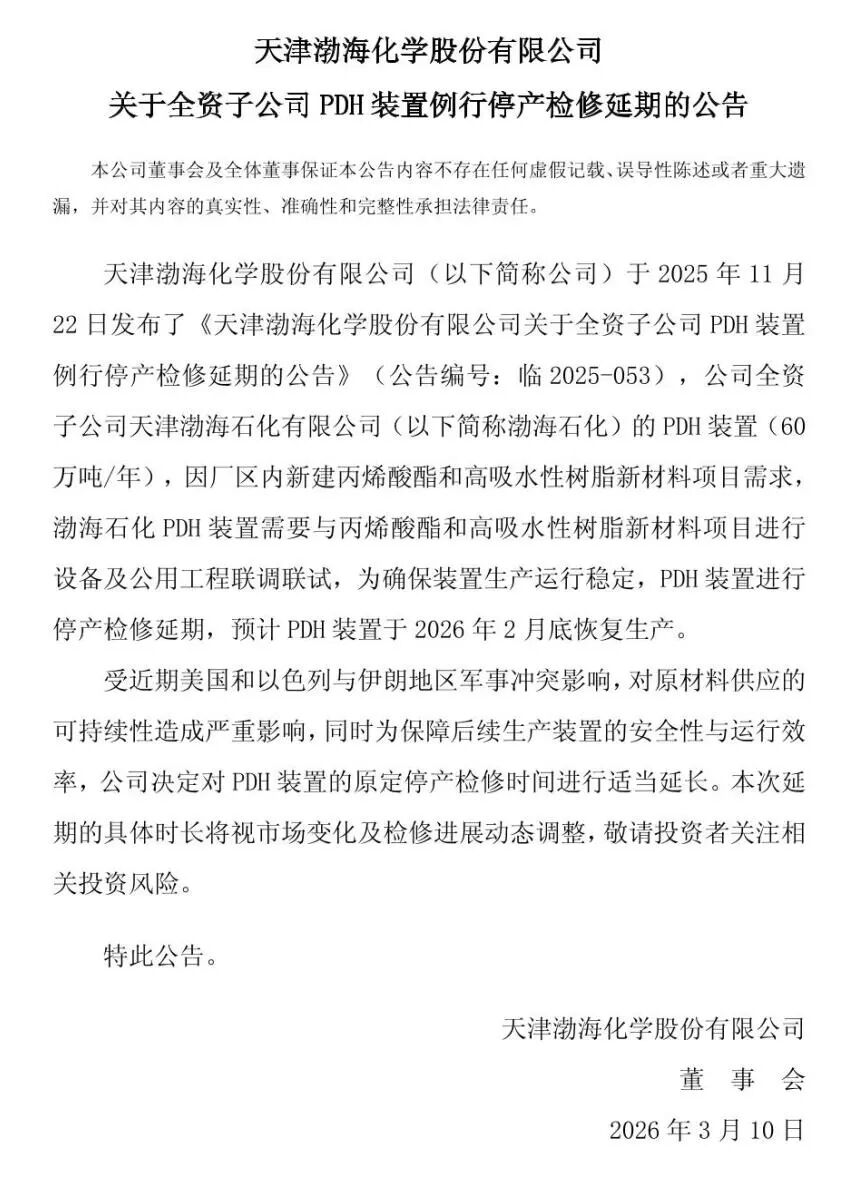 天津渤海化学股份有限公司
关于全资子公司 PDH 装置例行停产检修延期的公告

本公司董事会及全体董事保证本公告内容不存在任何虚假记载、误导性陈述或者重大遗漏，并对其内容的真实性、准确性和完整性承担法律责任。

天津渤海化学股份有限公司（以下简称公司）于 2025 年 11 月 22 日发布了《天津渤海化学股份有限公司关于全资子公司 PDH 装置例行停产检修延期的公告》（公告编号：临 2025-053），公司全资子公司天津渤海石化有限公司（以下简称渤海石化）的 PDH 装置（60 万吨/年），因厂区内新建丙烯酸酯和高吸水性树脂新材料项目需求，渤海石化 PDH 装置需要与丙烯酸酯和高吸水性树脂新材料项目进行设备及公用工程联调联试，为确保装置生产运行稳定，PDH 装置进行停产检修延期，预计 PDH 装置于 2026 年 2 月底恢复生产。

受近期美国和以色列与伊朗地区军事冲突影响，对原材料供应的可持续性造成严重影响，同时为保障后续生产装置的安全性与运行效率，公司决定对 PDH 装置的原定停产检修时间进行适当延长。本次延期的具体时长将视市场变化及检修进展动态调整，敬请投资者关注相关投资风险。

特此公告。

天津渤海化学股份有限公司
董 事 会
2026 年 3 月 10 日